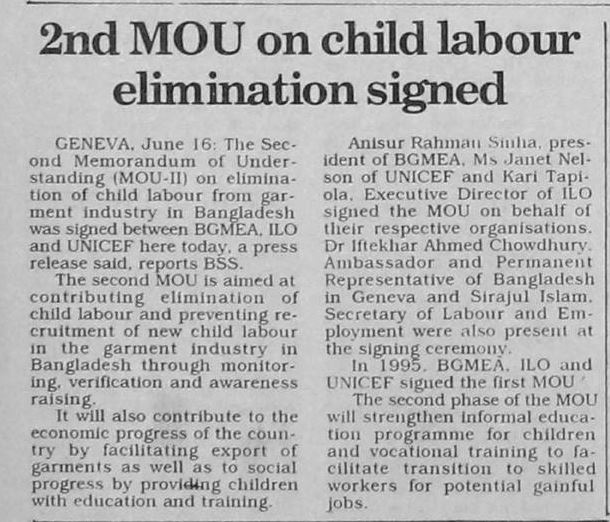 2nd MOU on child labour elimination signed

GENEVA, June 16: The Second Memorandum of Understanding (MOU-II) on elimination of child labour from garment industry in Bangladesh was signed between BGMEA, ILO and UNICEF here today, a press release said, reports BSS.

The second MOU is aimed at contributing elimination of child labour and preventing recruitment of new child labour in the garment industry in Bangladesh through monitoring, verification and awareness raising.

It will also contribute to the economic progress of the country by facilitating export of garments as well as to social progress by providing children with education and training.

Anisur Rahman Sinha, president of BGMEA, Ms Janet Nelson of UNICEF and Kari Tapiola, Executive Director of ILO signed the MOU on behalf of their respective organisations. Dr Iftekhar Ahmed Chowdhury, Ambassador and Permanent Representative of Bangladesh in Geneva and Sirajul Islam, Secretary of Labour and Employment were also present at the signing ceremony.

In 1995, BGMEA, ILO and UNICEF signed the first MOU

The second phase of the MOU will strengthen informal education programme for children and vocational training to facilitate transition to skilled workers for potential gainful jobs.